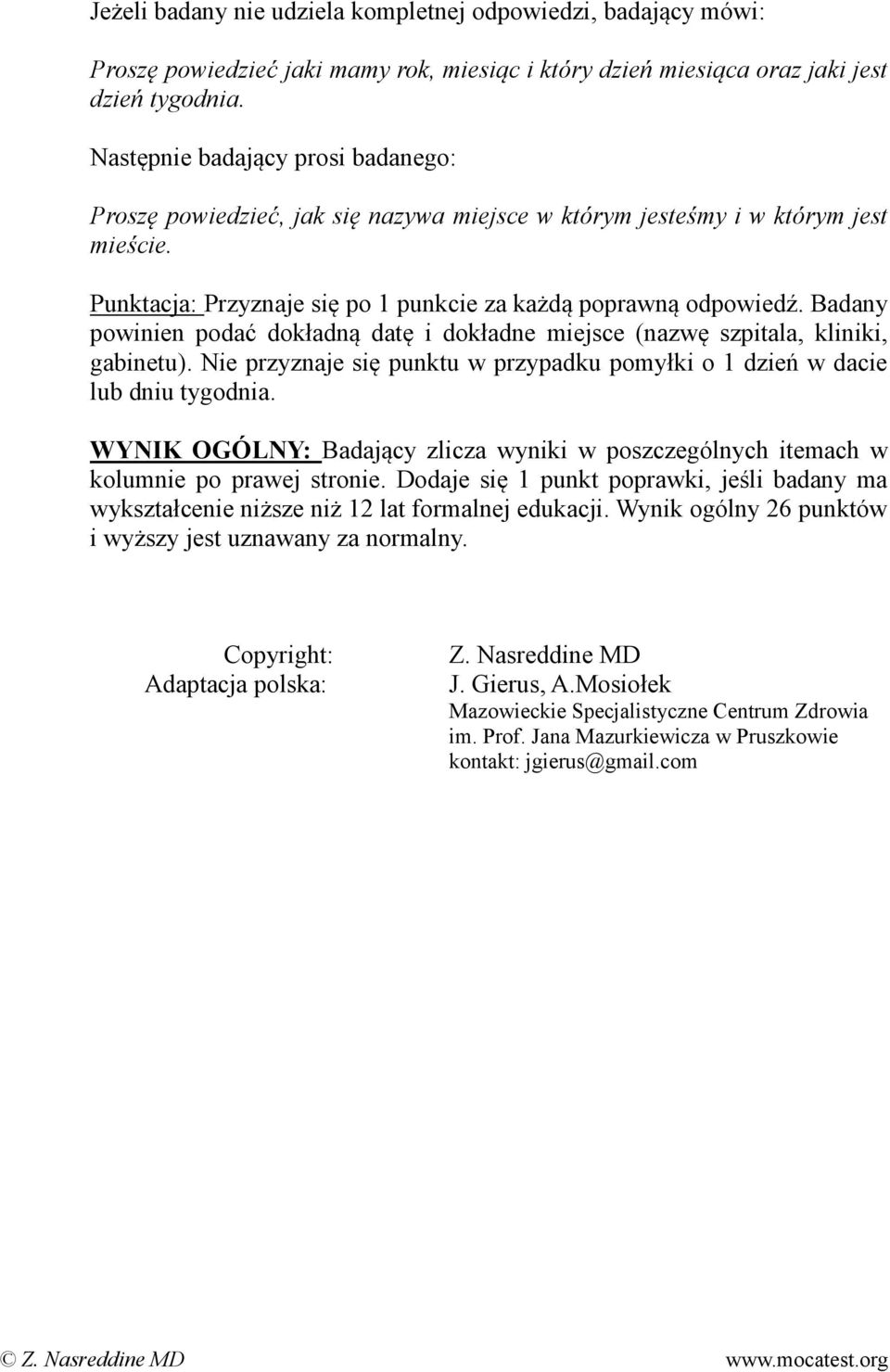 Jeżeli badany nie udziela kompletnej odpowiedzi, badający mówi:

Proszę powiedzieć jaki mamy rok, miesiąc i który dzień miesiąca oraz jaki jest dzień tygodnia.

Następnie badający prosi badanego:

Proszę powiedzieć, jak się nazywa miejsce w którym jesteśmy i w którym jest mieście.

Punktacja: Przyznaje się po 1 punkcie za każdą poprawną odpowiedź. Badany powinien podać dokładną datę i dokładne miejsce (nazwę szpitala, kliniki, gabinetu). Nie przyznaje się punktu w przypadku pomyłki o 1 dzień w dacie lub dniu tygodnia.

WYNIK OGÓLNY: Badający zlicza wyniki w poszczególnych itemach w kolumnie po prawej stronie. Dodaje się 1 punkt poprawki, jeśli badany ma wykształcenie niższe niż 12 lat formalnej edukacji. Wynik ogólny 26 punktów i wyższy jest uznawany za normalny.

Copyright: Z. Nasreddine MD
Adaptacja polska: J. Gierus, A.Mosiołek
Mazowieckie Specjalistyczne Centrum Zdrowia im. Prof. Jana Mazurkiewicza w Pruszkowie
kontakt: jgierus@gmail.com

© Z. Nasreddine MD www.mocatest.org